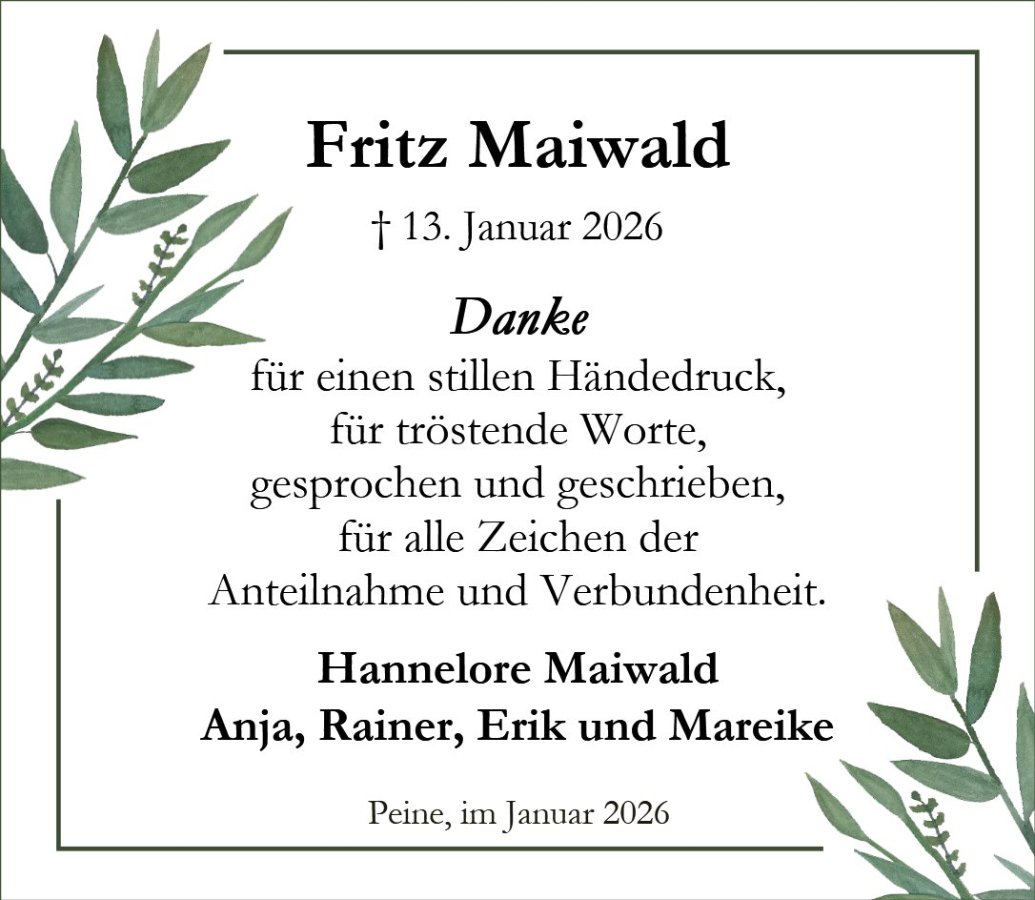 Fritz Maiwald

† 13. Januar 2026

Danke
für einen stillen Händedruck,
für tröstende Worte,
gesprochen und geschrieben,
für alle Zeichen der
Anteilnahme und Verbundenheit.

Hannelore Maiwald
Anja, Rainer, Erik und Mareike

Peine, im Januar 2026